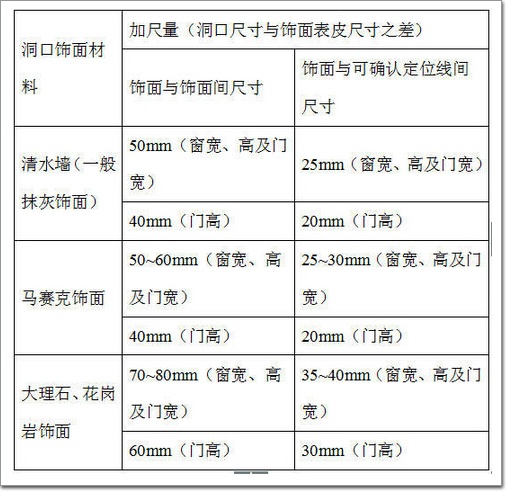 | 洞口饰面材料 | 加尺量（洞口尺寸与饰面表皮尺寸之差） | |
|---|---|---|
| | 饰面与饰面间尺寸 | 饰面与可确认定位线间尺寸 |
| 清水墙（一般抹灰饰面） | 50mm（窗宽、高及门宽） | 25mm（窗宽、高及门宽） |
| | 40mm（门高） | 20mm（门高） |
| 马赛克饰面 | 50~60mm（窗宽、高及门宽） | 25~30mm（窗宽、高及门宽） |
| | 40mm（门高） | 20mm（门高） |
| 大理石、花岗岩饰面 | 70~80mm（窗宽、高及门宽） | 35~40mm（窗宽、高及门宽） |
| | 60mm（门高） | 30mm（门高） |